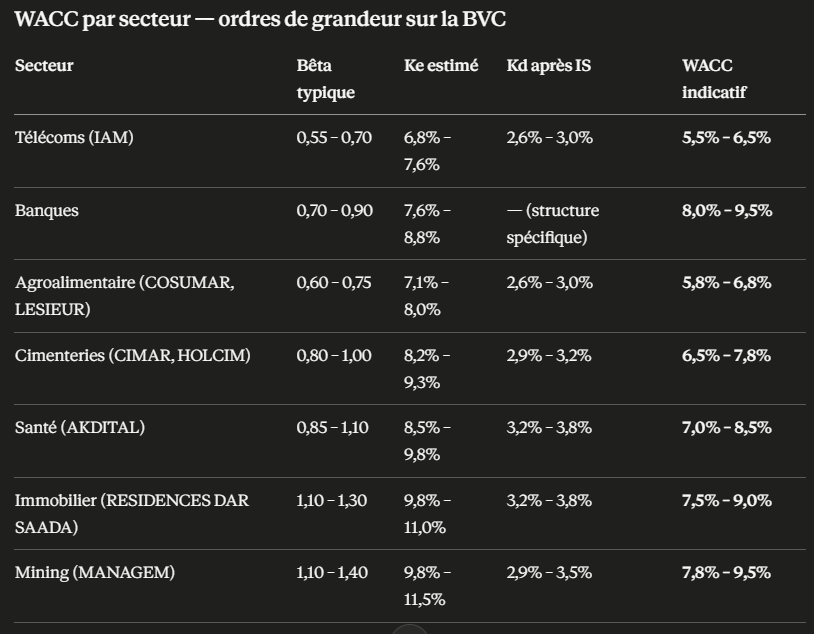 WACC par secteur — ordres de grandeur sur la BVC

| Secteur | Bêta typique | Ke estimé | Kd après IS | WACC indicatif |
|---|---|---|---|---|
| Télécoms (IAM) | 0,55 – 0,70 | 6,8% – 7,6% | 2,6% – 3,0% | **5,5% – 6,5%** |
| Banques | 0,70 – 0,90 | 7,6% – 8,8% | — (structure spécifique) | **8,0% – 9,5%** |
| Agroalimentaire (COSUMAR, LESIEUR) | 0,60 – 0,75 | 7,1% – 8,0% | 2,6% – 3,0% | **5,8% – 6,8%** |
| Cimenteries (CIMAR, HOLCIM) | 0,80 – 1,00 | 8,2% – 9,3% | 2,9% – 3,2% | **6,5% – 7,8%** |
| Santé (AKDITAL) | 0,85 – 1,10 | 8,5% – 9,8% | 3,2% – 3,8% | **7,0% – 8,5%** |
| Immobilier (RESIDENCES DAR SAADA) | 1,10 – 1,30 | 9,8% – 11,0% | 3,2% – 3,8% | **7,5% – 9,0%** |
| Mining (MANAGEM) | 1,10 – 1,40 | 9,8% – 11,5% | 2,9% – 3,5% | **7,8% – 9,5%** |